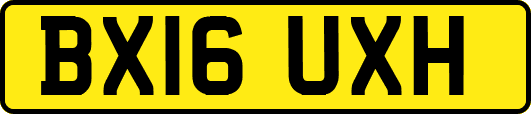 BX16 UXH